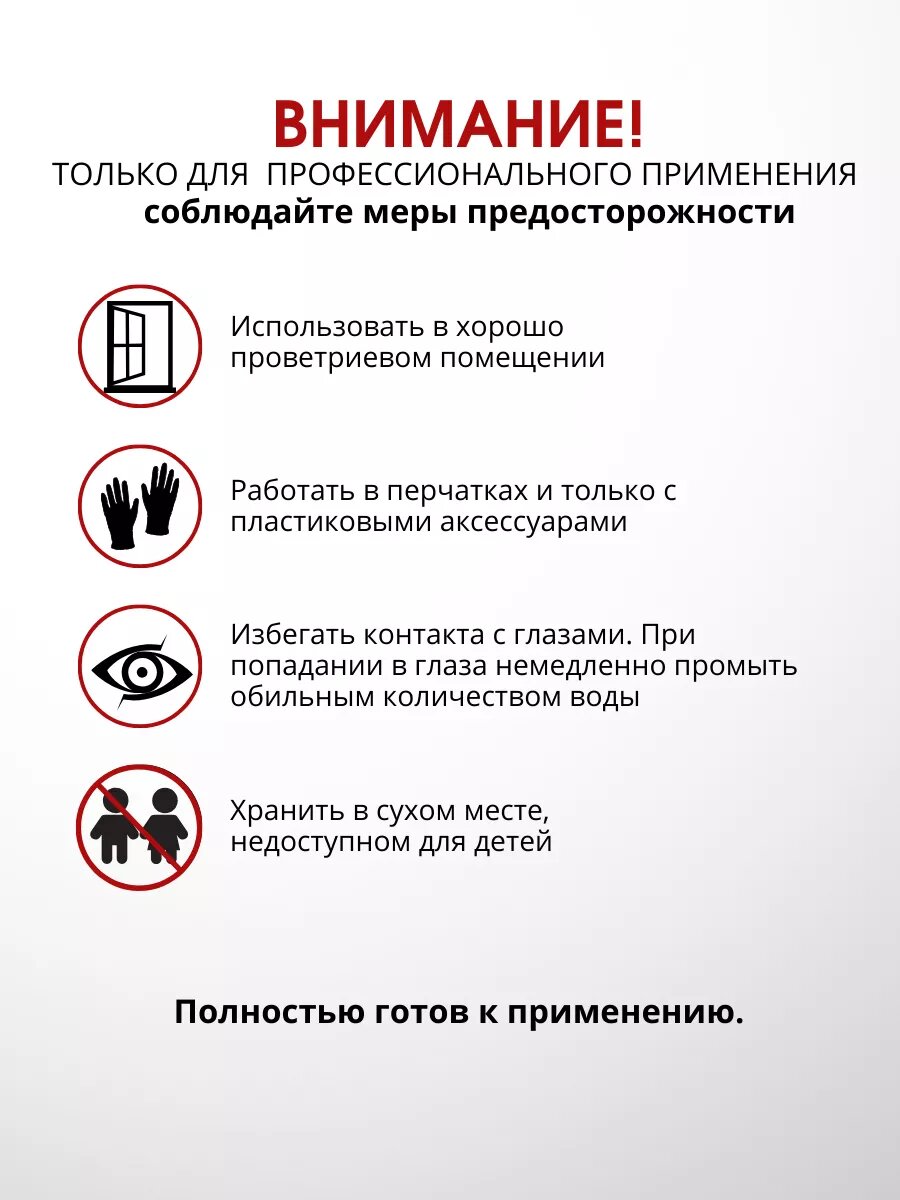 ВНИМАНИЕ!
ТОЛЬКО ДЛЯ ПРОФЕССИОНАЛЬНОГО ПРИМЕНЕНИЯ
соблюдайте меры предосторожности

Использовать в хорошо проветриевом помещении

Работать в перчатках и только с пластиковыми аксессуарами

Избегать контакта с глазами. При попадании в глаза немедленно промыть обильным количеством воды

Хранить в сухом месте, недоступном для детей

Полностью готов к применению.